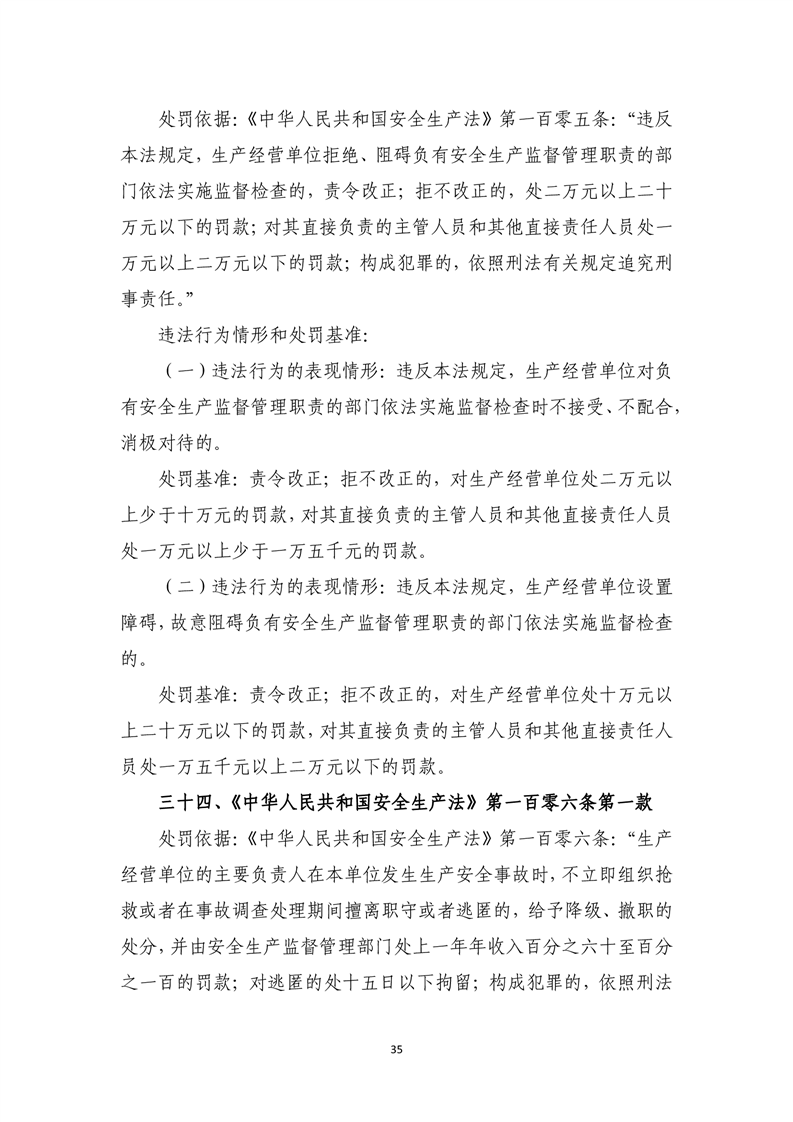 处罚依据:《中华人民共和国安全生产法》第一百零五条:“违反本法规定，生产经营单位拒绝、阻碍负有安全生产监督管理职责的部门依法实施监督检查的，责令改正；拒不改正的，处二万元以上二十万元以下的罚款；对其直接负责的主管人员和其他直接责任人员处一万元以上二万元以下的罚款；构成犯罪的，依照刑法有关规定追究刑事责任。”

违法行为情形和处罚基准:

（一）违法行为的表现情形：违反本法规定，生产经营单位对负有安全生产监督管理职责的部门依法实施监督检查时不接受、不配合，消极对待的。

处罚基准：责令改正；拒不改正的，对生产经营单位处二万元以上少于十万元的罚款，对其直接负责的主管人员和其他直接责任人员处一万元以上少于一万五千元的罚款。

（二）违法行为的表现情形：违反本法规定，生产经营单位设置障碍，故意阻碍负有安全生产监督管理职责的部门依法实施监督检查的。

处罚基准：责令改正；拒不改正的，对生产经营单位处十万元以上二十万元以下的罚款，对其直接负责的主管人员和其他直接责任人员处一万五千元以上二万元以下的罚款。

三十四、《中华人民共和国安全生产法》第一百零六条第一款

处罚依据:《中华人民共和国安全生产法》第一百零六条:“生产经营单位的主要负责人在本单位发生生产安全事故时，不立即组织抢救或者在事故调查处理期间擅离职守或者逃匿的，给予降级、撤职的处分，并由安全生产监督管理部门处上一年年收入百分之六十至百分之一百的罚款；对逃匿的处十五日以下拘留；构成犯罪的，依照刑法

35